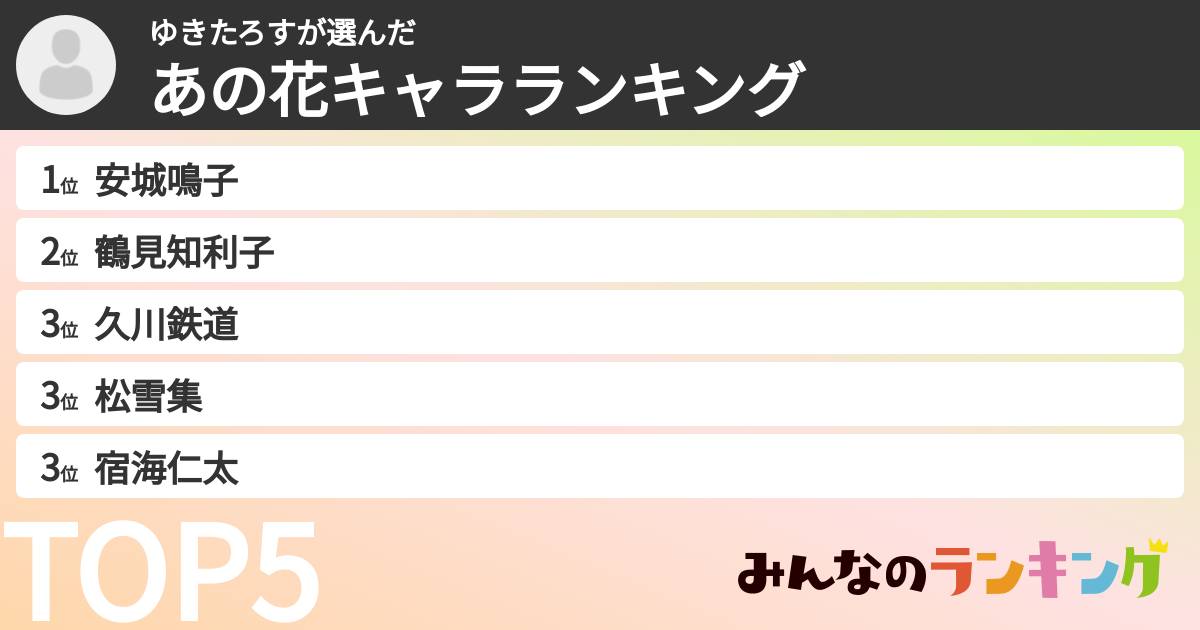 ゆきたろすが選んだ
あの花キャラランキング

1位 安城鳴子
2位 鶴見知利子
3位 久川鉄道
3位 松雪集
3位 宿海仁太

TOP5

みんなのランキング